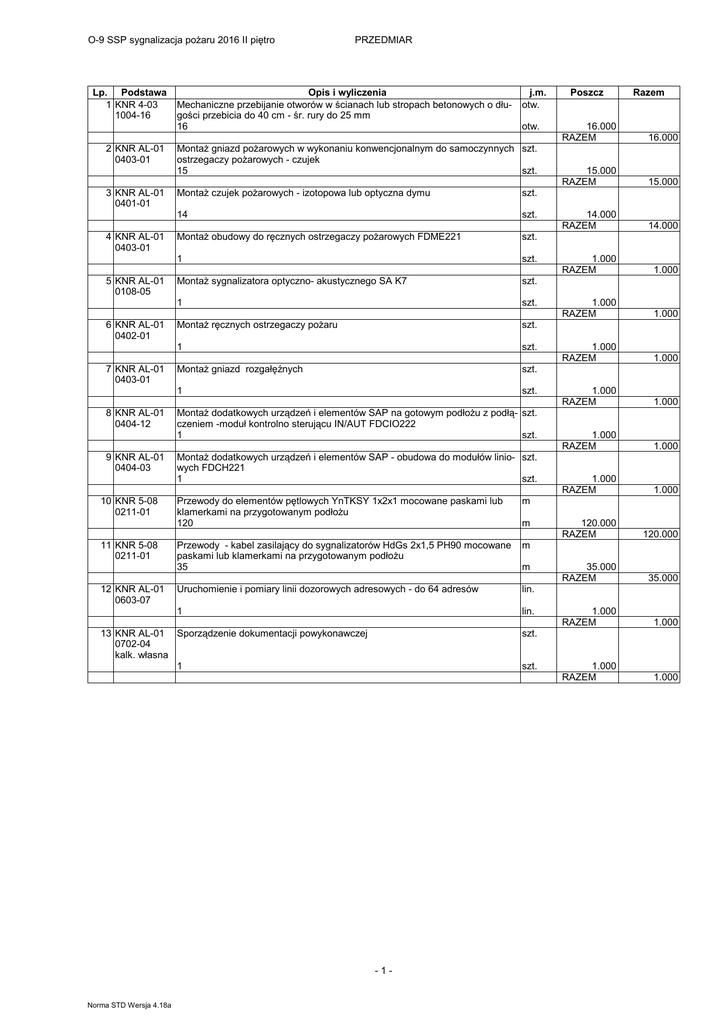 O-9 SSP sygnalizacja pożaru 2016 II piętro PRZEDMIAR

| Lp. | Podstawa | Opis i wyliczenia | j.m. | Poszcz | Razem |
|---|---|---|---|---|---|
| 1 | KNR 4-03 1004-16 | Mechaniczne przebijanie otworów w ścianach lub stropach betonowych o długości przebicia do 40 cm - śr. rury do 25 mm | otw. | | |
| | | 16 | otw. | 16.000 | |
| | | | | RAZEM | 16.000 |
| 2 | KNR AL-01 0403-01 | Montaż gniazd pożarowych w wykonaniu konwencjonalnym do samoczynnych ostrzegaczy pożarowych - czujek | szt. | | |
| | | 15 | szt. | 15.000 | |
| | | | | RAZEM | 15.000 |
| 3 | KNR AL-01 0401-01 | Montaż czujek pożarowych - izotopowa lub optyczna dymu | szt. | | |
| | | 14 | szt. | 14.000 | |
| | | | | RAZEM | 14.000 |
| 4 | KNR AL-01 0403-01 | Montaż obudowy do ręcznych ostrzegaczy pożarowych FDME221 | szt. | | |
| | | 1 | szt. | 1.000 | |
| | | | | RAZEM | 1.000 |
| 5 | KNR AL-01 0108-05 | Montaż sygnalizatora optyczno- akustycznego SA K7 | szt. | | |
| | | 1 | szt. | 1.000 | |
| | | | | RAZEM | 1.000 |
| 6 | KNR AL-01 0402-01 | Montaż ręcznych ostrzegaczy pożaru | szt. | | |
| | | 1 | szt. | 1.000 | |
| | | | | RAZEM | 1.000 |
| 7 | KNR AL-01 0403-01 | Montaż gniazd rozgałężnych | szt. | | |
| | | 1 | szt. | 1.000 | |
| | | | | RAZEM | 1.000 |
| 8 | KNR AL-01 0404-12 | Montaż dodatkowych urządzeń i elementów SAP na gotowym podłożu z podłączeniem -moduł kontrolno sterującu IN/AUT FDCIO222 | szt. | | |
| | | 1 | szt. | 1.000 | |
| | | | | RAZEM | 1.000 |
| 9 | KNR AL-01 0404-03 | Montaż dodatkowych urządzeń i elementów SAP - obudowa do modułów liniowych FDCH221 | szt. | | |
| | | 1 | szt. | 1.000 | |
| | | | | RAZEM | 1.000 |
| 10 | KNR 5-08 0211-01 | Przewody do elementów pętlowych YnTKSY 1x2x1 mocowane paskami lub klamerkami na przygotowanym podłożu | m | | |
| | | 120 | m | 120.000 | |
| | | | | RAZEM | 120.000 |
| 11 | KNR 5-08 0211-01 | Przewody - kabel zasilający do sygnalizatorów HdGs 2x1,5 PH90 mocowane paskami lub klamerkami na przygotowanym podłożu | m | | |
| | | 35 | m | 35.000 | |
| | | | | RAZEM | 35.000 |
| 12 | KNR AL-01 0603-07 | Uruchomienie i pomiary linii dozorowych adresowych - do 64 adresów | lin. | | |
| | | 1 | lin. | 1.000 | |
| | | | | RAZEM | 1.000 |
| 13 | KNR AL-01 0702-04 kalk. własna | Sporządzenie dokumentacji powykonawczej | szt. | | |
| | | 1 | szt. | 1.000 | |
| | | | | RAZEM | 1.000 |

- 1 -

Norma STD Wersja 4.18a